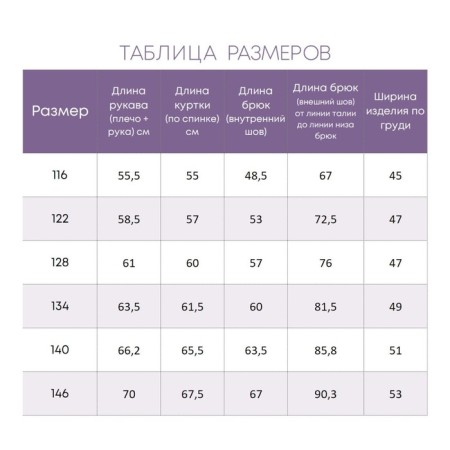 ТАБЛИЦА РАЗМЕРОВ

| Размер | Длина рукава (плечо + рука) см | Длина куртки (по спинке) см | Длина брюк (внутренний шов) | Длина брюк (внешний шов) от линии талии до линии низа брюк | Ширина изделия по груди |
|---|---|---|---|---|---|
| 116 | 55,5 | 55 | 48,5 | 67 | 45 |
| 122 | 58,5 | 57 | 53 | 72,5 | 47 |
| 128 | 61 | 60 | 57 | 76 | 47 |
| 134 | 63,5 | 61,5 | 60 | 81,5 | 49 |
| 140 | 66,2 | 65,5 | 63,5 | 85,8 | 51 |
| 146 | 70 | 67,5 | 67 | 90,3 | 53 |